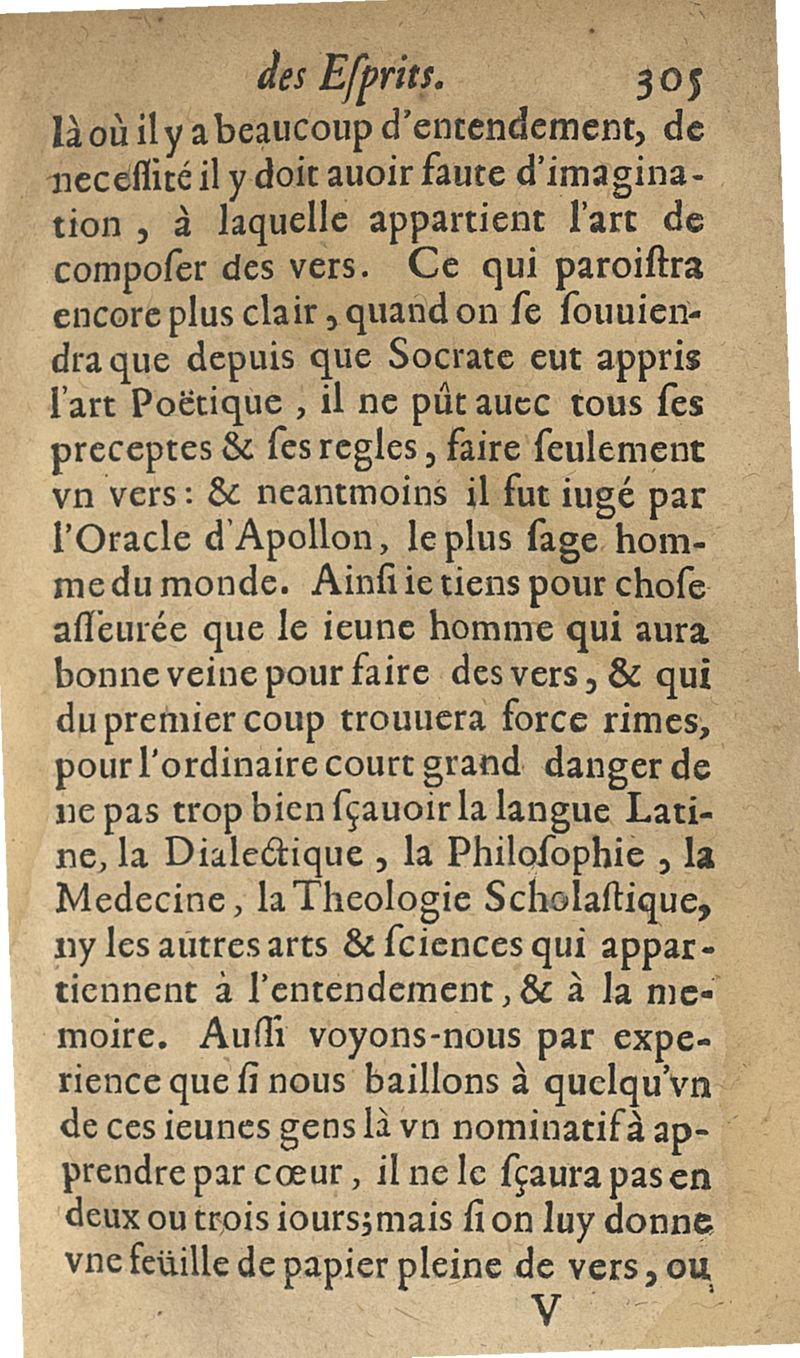 des Eſprits. 305

là où il y a beaucoup d'entendement, de neceſſité il y doit auoir faute d'imagination, à laquelle appartient l'art de compoſer des vers. Ce qui paroiſtra encore plus clair, quand on ſe ſouuiendra que depuis que Socrate eut appris l'art Poëtique, il ne pût auec tous ſes preceptes & ſes regles, faire ſeulement vn vers: & neantmoins il fut iugé par l'Oracle d'Apollon, le plus ſage homme du monde. Ainſi ie tiens pour choſe aſſeurée que le ieune homme qui aura bonne veine pour faire des vers, & qui du premier coup trouuera force rimes, pour l'ordinaire court grand danger de ne pas trop bien ſçauoir la langue Latine, la Dialectique, la Philoſophie, la Medecine, la Theologie Scholaſtique, ny les autres arts & ſciences qui appartiennent à l'entendement, & à la memoire. Auſſi voyons-nous par experience que ſi nous baillons à quelqu'vn de ces ieunes gens là vn nominatif à apprendre par cœur, il ne le ſçaura pas en deux ou trois iours; mais ſi on luy donne vne feüille de papier pleine de vers, ou

V